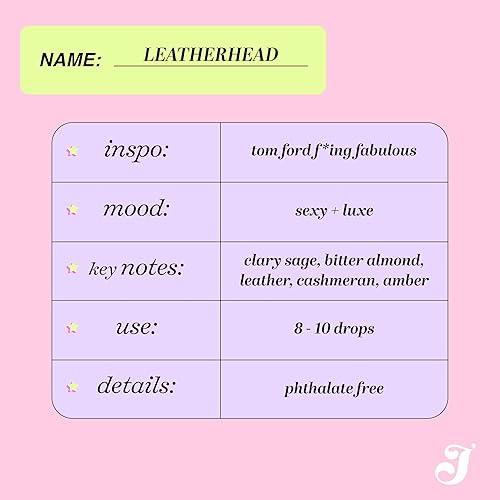 NAME: LEATHERHEAD

| inspo: | tom ford f*ing fabulous |
|---|---|
| mood: | sexy + luxe |
| key notes: | clary sage, bitter almond, leather, cashmeran, amber |
| use: | 8 - 10 drops |
| details: | phthalate free |

J